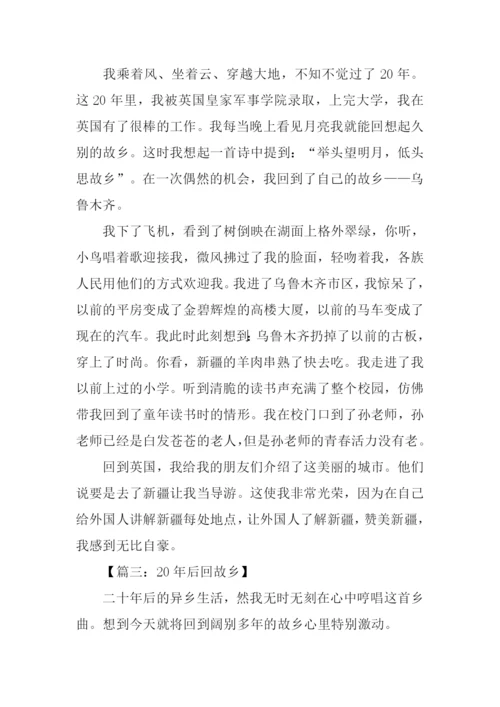 我乘着风、坐着云、穿越大地，不知不觉过了 20 年。这 20 年里，我被英国皇家军事学院录取，上完大学，我在英国有了很棒的工作。我每当晚上看见月亮我就能回想起久别的故乡。这时我想起一首诗中提到：“举头望明月，低头思故乡”。在一次偶然的机会，我回到了自己的故乡——乌鲁木齐。

我下了飞机，看到了树倒映在湖面上格外翠绿，你听，小鸟唱着歌迎接我，微风拂过了我的脸面，轻吻着我，各族人民用他们的方式欢迎我。我进了乌鲁木齐市区，我惊呆了，以前的平房变成了金碧辉煌的高楼大厦，以前的马车变成了现在的汽车。我此时此刻想到，乌鲁木齐扔掉了以前的古板，穿上了时尚。你看，新疆的羊肉串熟了快去吃。我走进了我以前上过的小学。听到清脆的读书声充满了整个校园，仿佛带我回到了童年读书时的情形。我在校门口到了孙老师，孙老师已经是白发苍苍的老人，但是孙老师的青春活力没有老。

回到英国，我给我的朋友们介绍了这美丽的城市。他们说要是去了新疆让我当导游。这使我非常光荣，因为在自己给外国人讲解新疆每处地点，让外国人了解新疆，赞美新疆，我感到无比自豪。

【篇三：20 年后回故乡】

二十年后的异乡生活，然我无时无刻在心中哼唱这首乡曲。想到今天就将回到阔别多年的故乡心里特别激动。